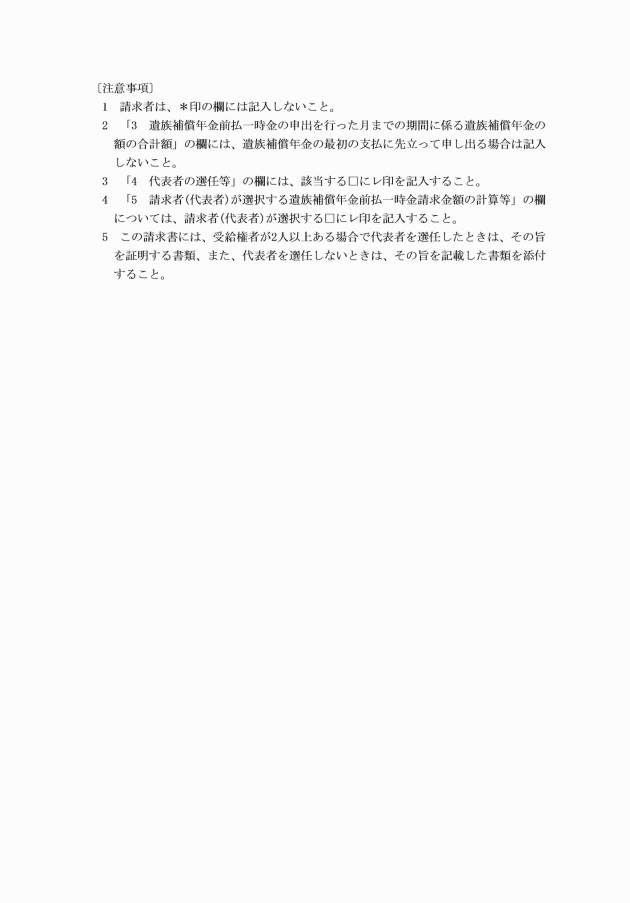 〔注意事項〕

1　請求者は、＊印の欄には記入しないこと。

2　「3　遺族補償年金前払一時金の申出を行った月までの期間に係る遺族補償年金の額の合計額」の欄には、遺族補償年金の最初の支払に先立って申し出る場合は記入しないこと。

3　「4　代表者の選任等」の欄には、該当する□にレ印を記入すること。

4　「5　請求者(代表者)が選択する遺族補償年金前払一時金請求金額の計算等」の欄については、請求者(代表者)が選択する□にレ印を記入すること。

5　この請求書には、受給権者が2人以上ある場合で代表者を選任したときは、その旨を証明する書類、また、代表者を選任しないときは、その旨を記載した書類を添付すること。